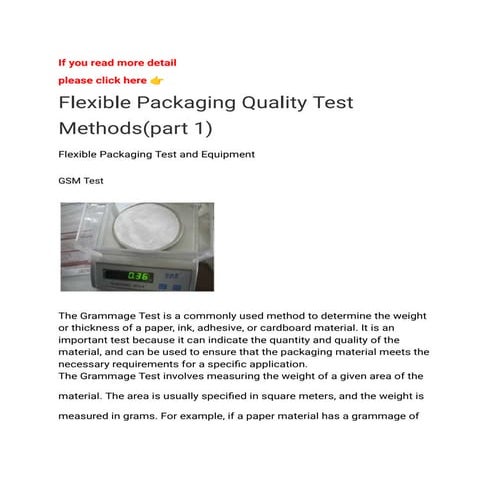 If you read more detail
please click here 👉

Flexible Packaging Quality Test Methods(part 1)

Flexible Packaging Test and Equipment

GSM Test

0.36

The Grammage Test is a commonly used method to determine the weight or thickness of a paper, ink, adhesive, or cardboard material. It is an important test because it can indicate the quantity and quality of the material, and can be used to ensure that the packaging material meets the necessary requirements for a specific application.
The Grammage Test involves measuring the weight of a given area of the material. The area is usually specified in square meters, and the weight is measured in grams. For example, if a paper material has a grammage of